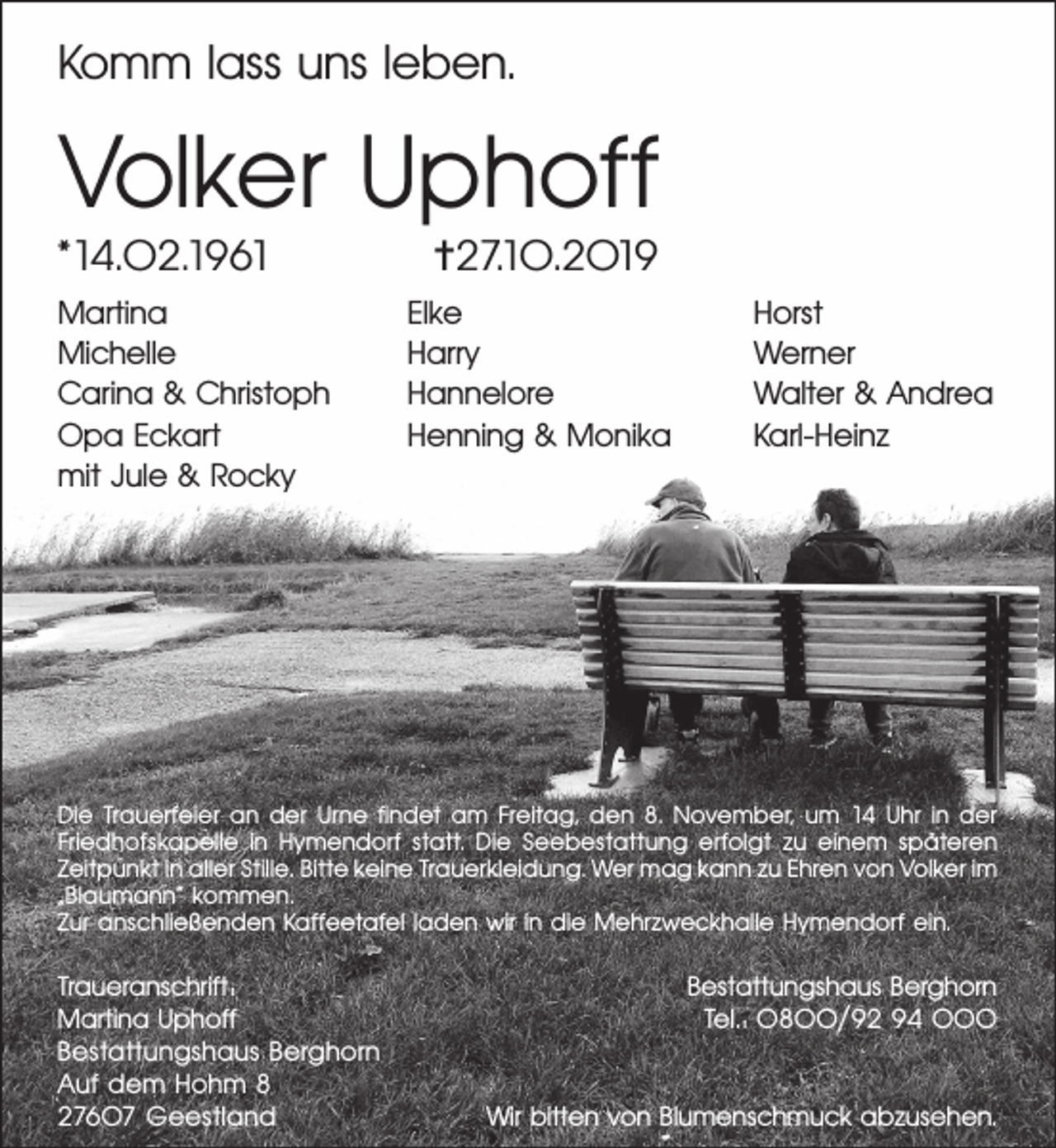 Komm lass uns leben.

Volker Uphoff

*14.02.1961 †27.10.2019

Martina
Michelle
Carina & Christoph
Opa Eckart
mit Jule & Rocky

Elke
Harry
Hannelore
Henning & Monika

Horst
Werner
Walter & Andrea
Karl-Heinz

Die Trauerfeier an der Urne findet am Freitag, den 8. November, um 14 Uhr in der Friedhofskapelle in Hymendorf statt. Die Seebestattung erfolgt zu einem späteren Zeitpunkt in aller Stille. Bitte keine Trauerkleidung. Wer mag kann zu Ehren von Volker im „Blaumann" kommen.
Zur anschließenden Kaffeetafel laden wir in die Mehrzweckhalle Hymendorf ein.

Traueranschrift:
Martina Uphoff
Bestattungshaus Berghorn
Auf dem Hohm 8
27607 Geestland

Bestattungshaus Berghorn
Tel.: 0800/92 94 000

Wir bitten von Blumenschmuck abzusehen.